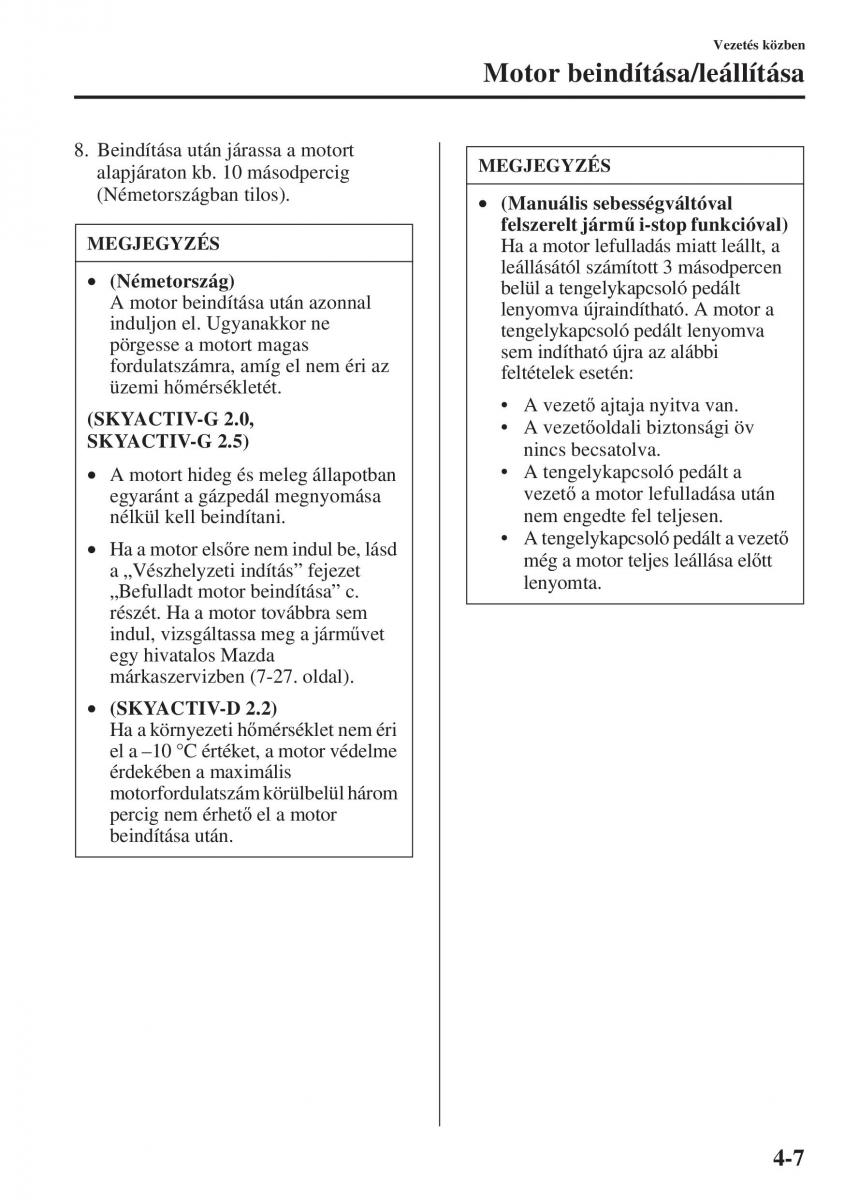 Vezetés közben

Motor beindítása/leállítása

8. Beindítása után járassa a motort alapjáraton kb. 10 másodpercig (Németországban tilos).

MEGJEGYZÉS

• (Németország)
A motor beindítása után azonnal induljon el. Ugyanakkor ne pörgesse a motort magas fordulatszámra, amíg el nem éri az üzemi hőmérsékletét.

(SKYACTIV-G 2.0, SKYACTIV-G 2.5)

• A motort hideg és meleg állapotban egyaránt a gázpedál megnyomása nélkül kell beindítani.

• Ha a motor elsőre nem indul be, lásd a „Vészhelyzeti indítás” fejezet „Befulladt motor beindítása” c. részét. Ha a motor továbbra sem indul, vizsgáltassa meg a járművet egy hivatalos Mazda márkaszervizben (7-27. oldal).

• (SKYACTIV-D 2.2)
Ha a környezeti hőmérséklet nem éri el a –10 °C értéket, a motor védelme érdekében a maximális motorfordulatszám körülbelül három percig nem érhető el a motor beindítása után.

MEGJEGYZÉS

• (Manuális sebességváltóval felszerelt jármű i-stop funkcióval)
Ha a motor lefulladás miatt leállt, a leállásától számított 3 másodpercen belül a tengelykapcsoló pedált lenyomva újraindítható. A motor a tengelykapcsoló pedált lenyomva sem indítható újra az alábbi feltételek esetén:

• A vezető ajtaja nyitva van.
• A vezetőoldali biztonsági öv nincs becsatolva.
• A tengelykapcsoló pedált a vezető a motor lefulladása után nem engedte fel teljesen.
• A tengelykapcsoló pedált a vezető még a motor teljes leállása előtt lenyomta.

4-7